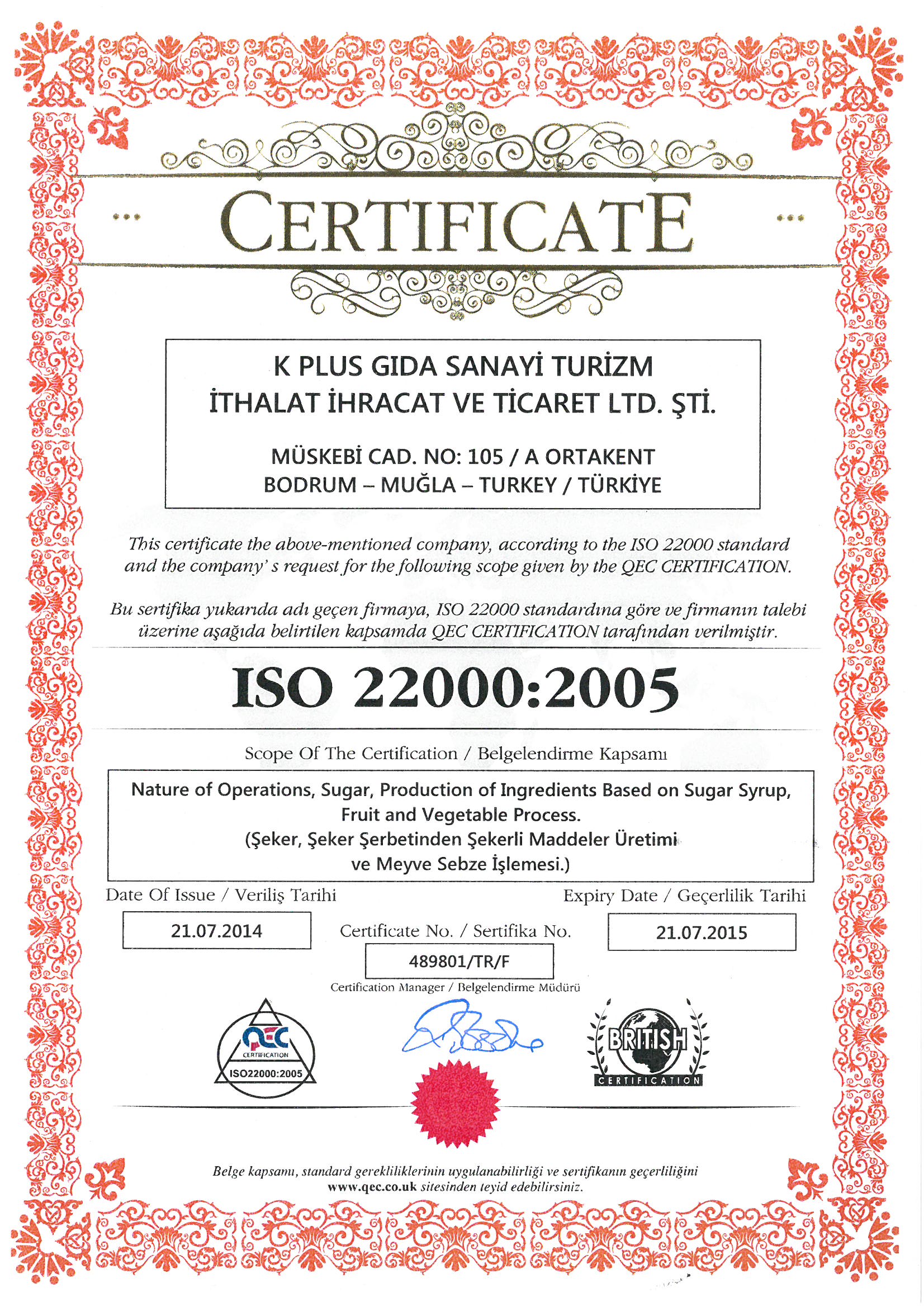 CERTIFICATE

K PLUS GIDA SANAYİ TURİZM
İTHALAT İHRACAT VE TİCARET LTD. ŞTİ.

MÜSKEBİ CAD. NO: 105 / A ORTAKENT
BODRUM – MUĞLA – TURKEY / TÜRKİYE

This certificate the above-mentioned company, according to the ISO 22000 standard and the company' s request for the following scope given by the QEC CERTIFICATION.

Bu sertifika yukarıda adı geçen firmaya, ISO 22000 standardına göre ve firmanın talebi üzerine aşağıda belirtilen kapsamda QEC CERTIFICATION tarafından verilmiştir.

ISO 22000:2005

Scope Of The Certification / Belgelendirme Kapsamı

Nature of Operations, Sugar, Production of Ingredients Based on Sugar Syrup, Fruit and Vegetable Process.
(Şeker, Şeker Şerbetinden Şekerli Maddeler Üretimi ve Meyve Sebze İşlemesi.)

Date Of Issue / Veriliş Tarihi

21.07.2014

Certificate No. / Sertifika No.

489801/TR/F

Expiry Date / Geçerlilik Tarihi

21.07.2015

Certification Manager / Belgelendirme Müdürü

QEC CERTIFICATION ISO22000:2005

BRITISH CERTIFICATION

Belge kapsamı, standard gerekliliklerinin uygulanabilirliği ve sertifikanın geçerliliğini www.qec.co.uk sitesinden teyid edebilirsiniz.